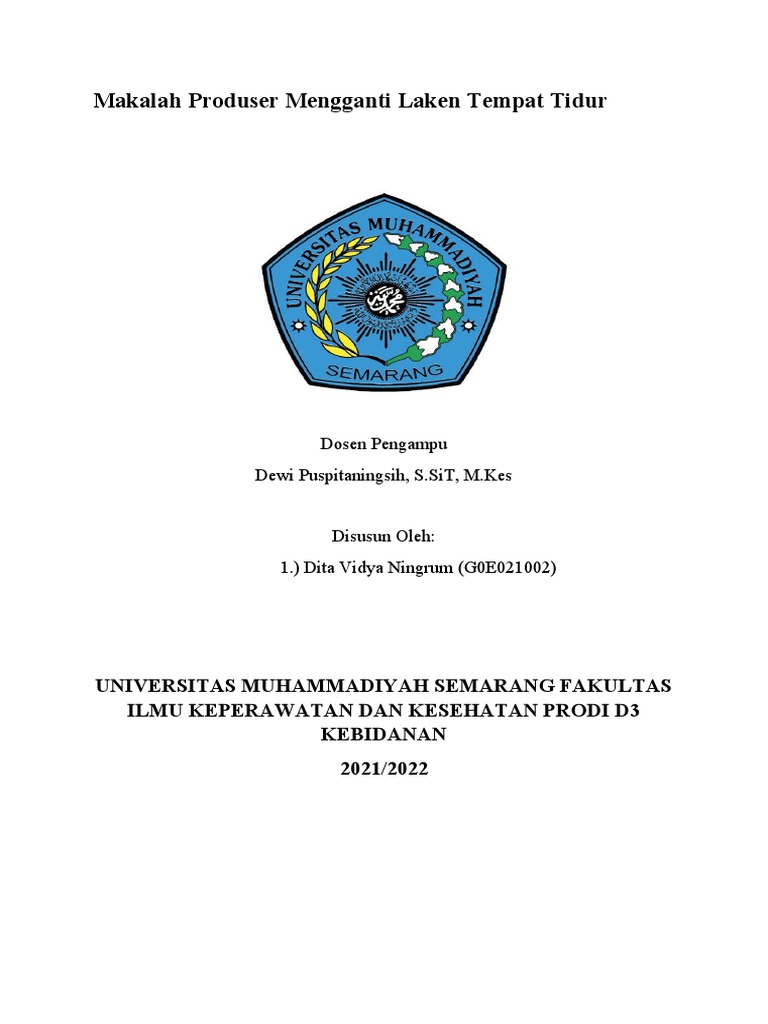 Makalah Produser Mengganti Laken Tempat Tidur

UNIVERSITAS MUHAMMADIYAH

SEMARANG

Dosen Pengampu

Dewi Puspitaningsih, S.SiT, M.Kes

Disusun Oleh:

1.) Dita Vidya Ningrum (G0E021002)

UNIVERSITAS MUHAMMADIYAH SEMARANG FAKULTAS ILMU KEPERAWATAN DAN KESEHATAN PRODI D3 KEBIDANAN

2021/2022